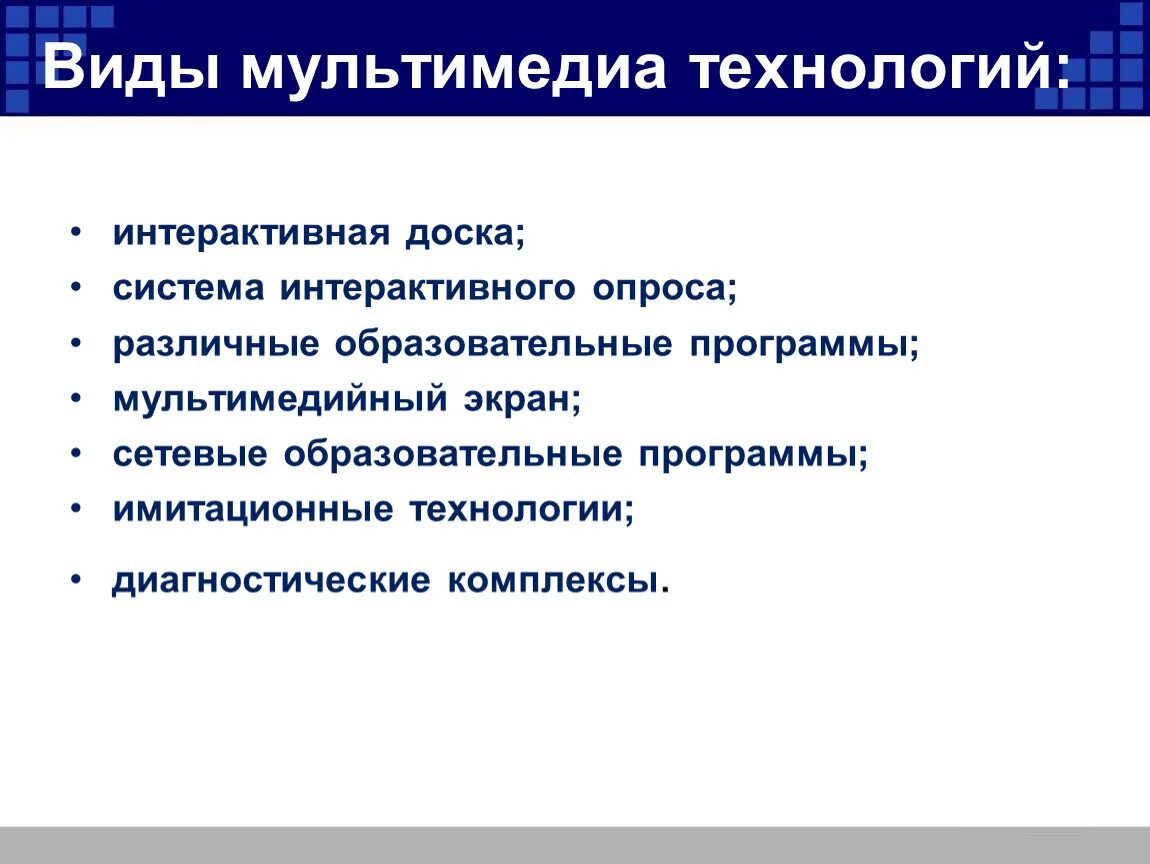 Виды мультимедиа технологий:

• интерактивная доска;
• система интерактивного опроса;
• различные образовательные программы;
• мультимедийный экран;
• сетевые образовательные программы;
• имитационные технологии;
• диагностические комплексы.